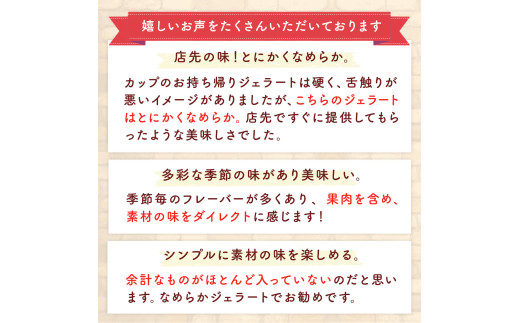 嬉しいお声をたくさんいただいております

店先の味！とにかくなめらか。

カップのお持ち帰りジェラートは硬く、舌触りが悪いイメージがありましたが、こちらのジェラートはとにかくなめらか。店先ですぐに提供してもらったような美味しさでした。

多彩な季節の味があり美味しい。

季節毎のフレーバーが多くあり、果肉を含め、素材の味をダイレクトに感じます！

シンプルに素材の味を楽しめる。

余計なものがほとんど入っていないのだと思います。なめらかジェラートでお勧めです。